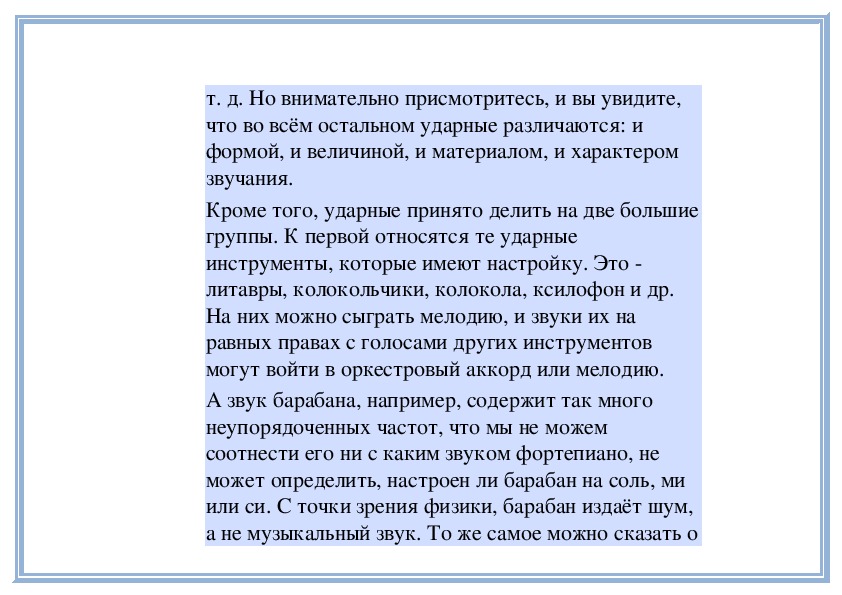 т. д. Но внимательно присмотритесь, и вы увидите, что во всём остальном ударные различаются: и формой, и величиной, и материалом, и характером звучания.

Кроме того, ударные принято делить на две большие группы. К первой относятся те ударные инструменты, которые имеют настройку. Это - литавры, колокольчики, колокола, ксилофон и др. На них можно сыграть мелодию, и звуки их на равных правах с голосами других инструментов могут войти в оркестровый аккорд или мелодию.

А звук барабана, например, содержит так много неупорядоченных частот, что мы не можем соотнести его ни с каким звуком фортепиано, не может определить, настроен ли барабан на соль, ми или си. С точки зрения физики, барабан издаёт шум, а не музыкальный звук. То же самое можно сказать о